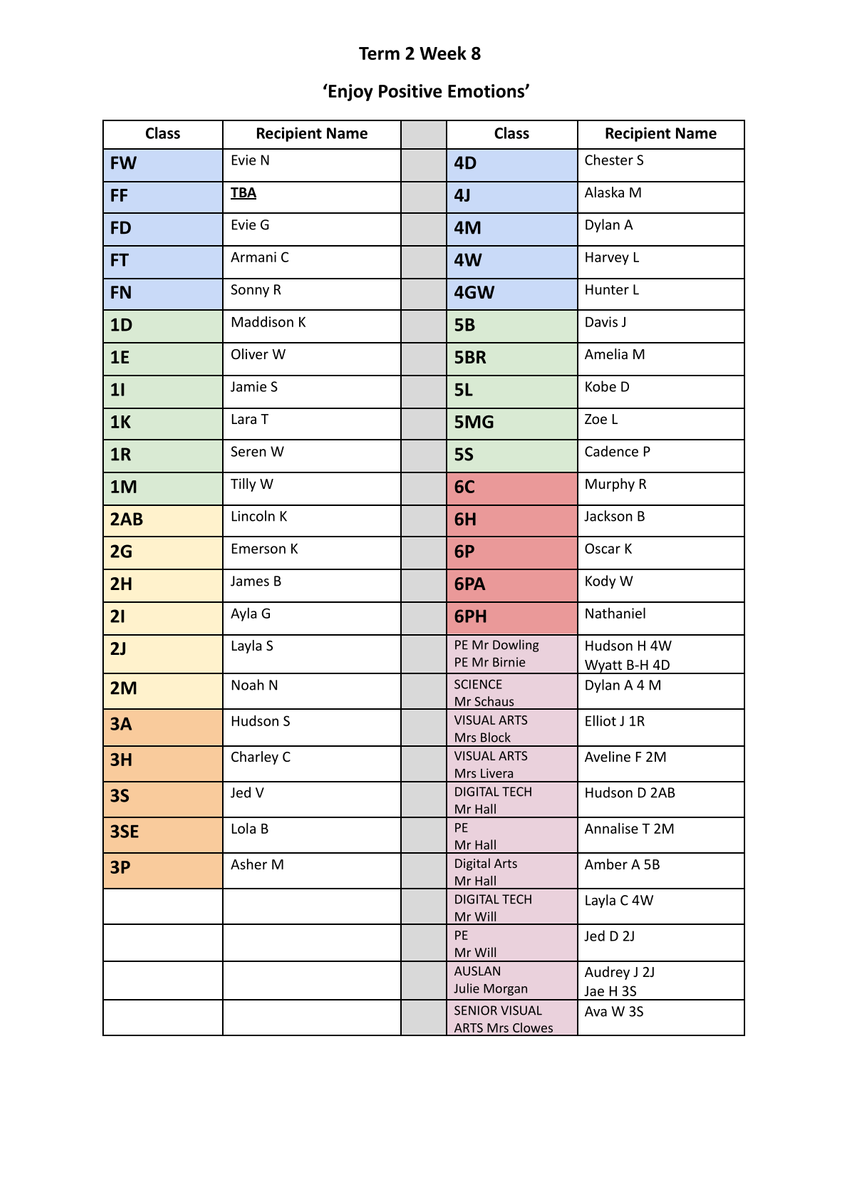 Term 2 Week 8

'Enjoy Positive Emotions'

| Class | Recipient Name | | Class | Recipient Name |
|---|---|---|---|---|
| FW | Evie N | | 4D | Chester S |
| FF | TBA | | 4J | Alaska M |
| FD | Evie G | | 4M | Dylan A |
| FT | Armani C | | 4W | Harvey L |
| FN | Sonny R | | 4GW | Hunter L |
| 1D | Maddison K | | 5B | Davis J |
| 1E | Oliver W | | 5BR | Amelia M |
| 1I | Jamie S | | 5L | Kobe D |
| 1K | Lara T | | 5MG | Zoe L |
| 1R | Seren W | | 5S | Cadence P |
| 1M | Tilly W | | 6C | Murphy R |
| 2AB | Lincoln K | | 6H | Jackson B |
| 2G | Emerson K | | 6P | Oscar K |
| 2H | James B | | 6PA | Kody W |
| 2I | Ayla G | | 6PH | Nathaniel |
| 2J | Layla S | | PE Mr Dowling PE Mr Birnie | Hudson H 4W Wyatt B-H 4D |
| 2M | Noah N | | SCIENCE Mr Schaus | Dylan A 4 M |
| 3A | Hudson S | | VISUAL ARTS Mrs Block | Elliot J 1R |
| 3H | Charley C | | VISUAL ARTS Mrs Livera | Aveline F 2M |
| 3S | Jed V | | DIGITAL TECH Mr Hall | Hudson D 2AB |
| 3SE | Lola B | | PE Mr Hall | Annalise T 2M |
| 3P | Asher M | | Digital Arts Mr Hall | Amber A 5B |
| | | | DIGITAL TECH Mr Will | Layla C 4W |
| | | | PE Mr Will | Jed D 2J |
| | | | AUSLAN Julie Morgan | Audrey J 2J Jae H 3S |
| | | | SENIOR VISUAL ARTS Mrs Clowes | Ava W 3S |